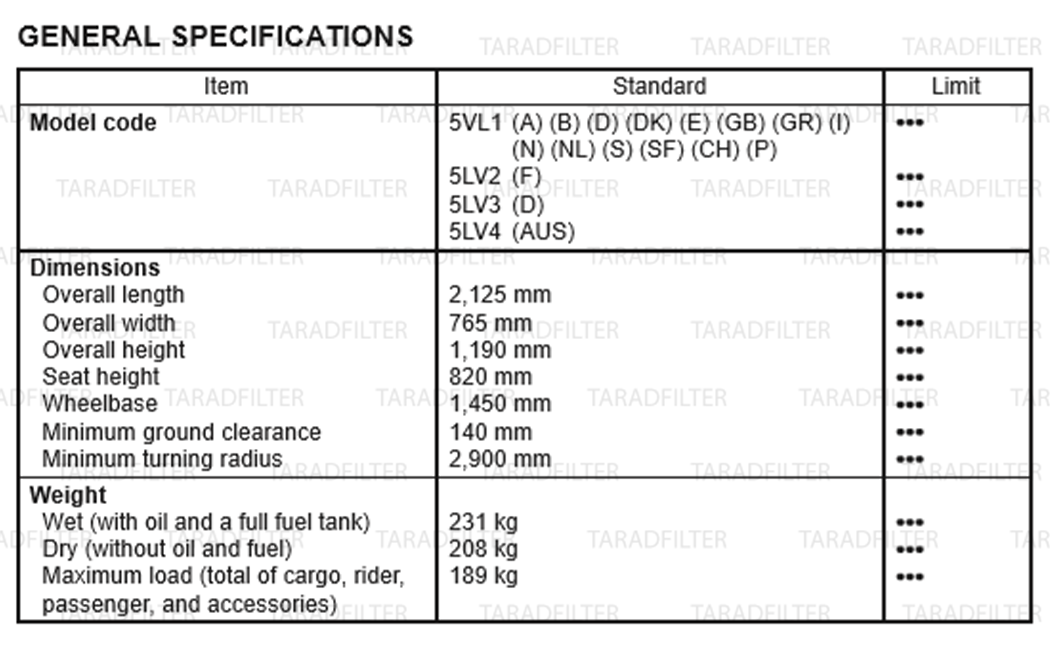 GENERAL SPECIFICATIONS

| Item | Standard | Limit |
|---|---|---|
| Model code | 5VL1 (A) (B) (D) (DK) (E) (GB) (GR) (I) (N) (NL) (S) (SF) (CH) (P) | ••• |
| | 5LV2 (F) | ••• |
| | 5LV3 (D) | ••• |
| | 5LV4 (AUS) | ••• |
| Dimensions | | |
| Overall length | 2,125 mm | ••• |
| Overall width | 765 mm | ••• |
| Overall height | 1,190 mm | ••• |
| Seat height | 820 mm | ••• |
| Wheelbase | 1,450 mm | ••• |
| Minimum ground clearance | 140 mm | ••• |
| Minimum turning radius | 2,900 mm | ••• |
| Weight | | |
| Wet (with oil and a full fuel tank) | 231 kg | ••• |
| Dry (without oil and fuel) | 208 kg | ••• |
| Maximum load (total of cargo, rider, passenger, and accessories) | 189 kg | ••• |

TARADFILTER